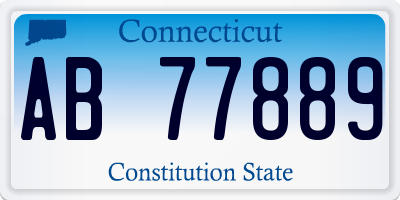 Connecticut

AB 77889

Constitution State